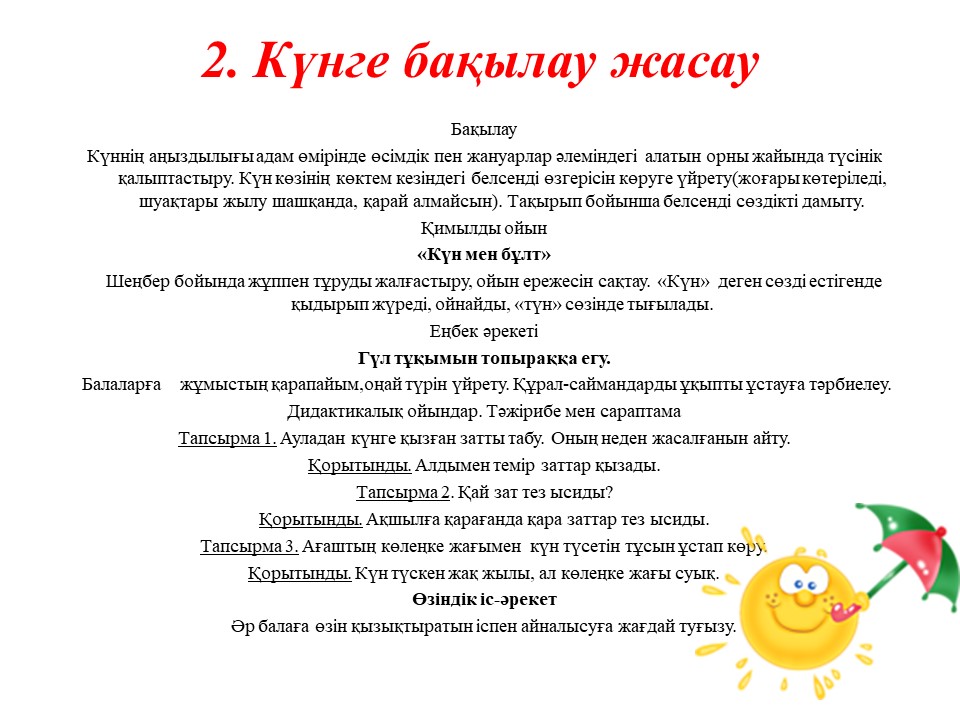 2. Күнге бақылау жасау

Бақылау

Күннің аңыздылығы адам өмірінде өсімдік пен жануарлар әлеміндегі алатын орны жайында түсінік қалыптастыру. Күн көзінің көктем кезіндегі белсенді өзгерісін көруге үйрету(жоғары көтеріледі, шуақтары жылу шашқанда, қарай алмайсын). Тақырып бойынша белсенді сөздікті дамыту.

Қимылды ойын

«Күн мен бұлт»

Шеңбер бойында жұппен тұруды жалғастыру, ойын ережесін сақтау. «Күн» деген сөзді естігенде қыдырып жүреді, ойнайды, «түн» сөзінде тығылады.

Еңбек әрекеті

Гүл тұқымын топыраққа егу.

Балаларға жұмыстың қарапайым,оңай түрін үйрету. Құрал-саймандарды ұқыпты ұстауға тәрбиелеу.

Дидактикалық ойындар. Тәжірибе мен сараптама

Тапсырма 1. Ауладан күнге қызған затты табу. Оның неден жасалғанын айту.

Қорытынды. Алдымен темір заттар қызады.

Тапсырма 2. Қай зат тез ысиды?

Қорытынды. Ақшылға қарағанда қара заттар тез ысиды.

Тапсырма 3. Ағаштың көлеңке жағымен күн түсетін тұсын ұстап көру.

Қорытынды. Күн түскен жақ жылы, ал көлеңке жағы суық.

Өзіндік іс-әрекет

Әр балаға өзін қызықтыратын іспен айналысуға жағдай туғызу.